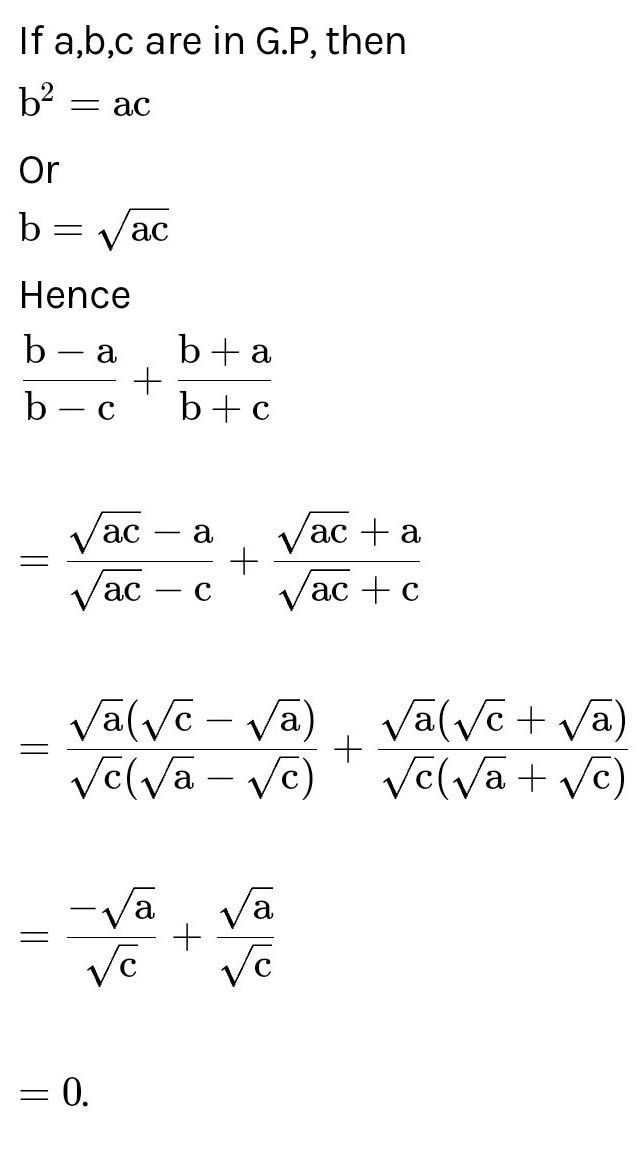 If a,b,c are in G.P, then

$b^2 = ac$

Or

$b = \sqrt{ac}$

Hence

$\frac{b-a}{b-c} + \frac{b+a}{b+c}$

$= \frac{\sqrt{ac}-a}{\sqrt{ac}-c} + \frac{\sqrt{ac}+a}{\sqrt{ac}+c}$

$= \frac{\sqrt{a}(\sqrt{c}-\sqrt{a})}{\sqrt{c}(\sqrt{a}-\sqrt{c})} + \frac{\sqrt{a}(\sqrt{c}+\sqrt{a})}{\sqrt{c}(\sqrt{a}+\sqrt{c})}$

$= \frac{-\sqrt{a}}{\sqrt{c}} + \frac{\sqrt{a}}{\sqrt{c}}$

$= 0.$